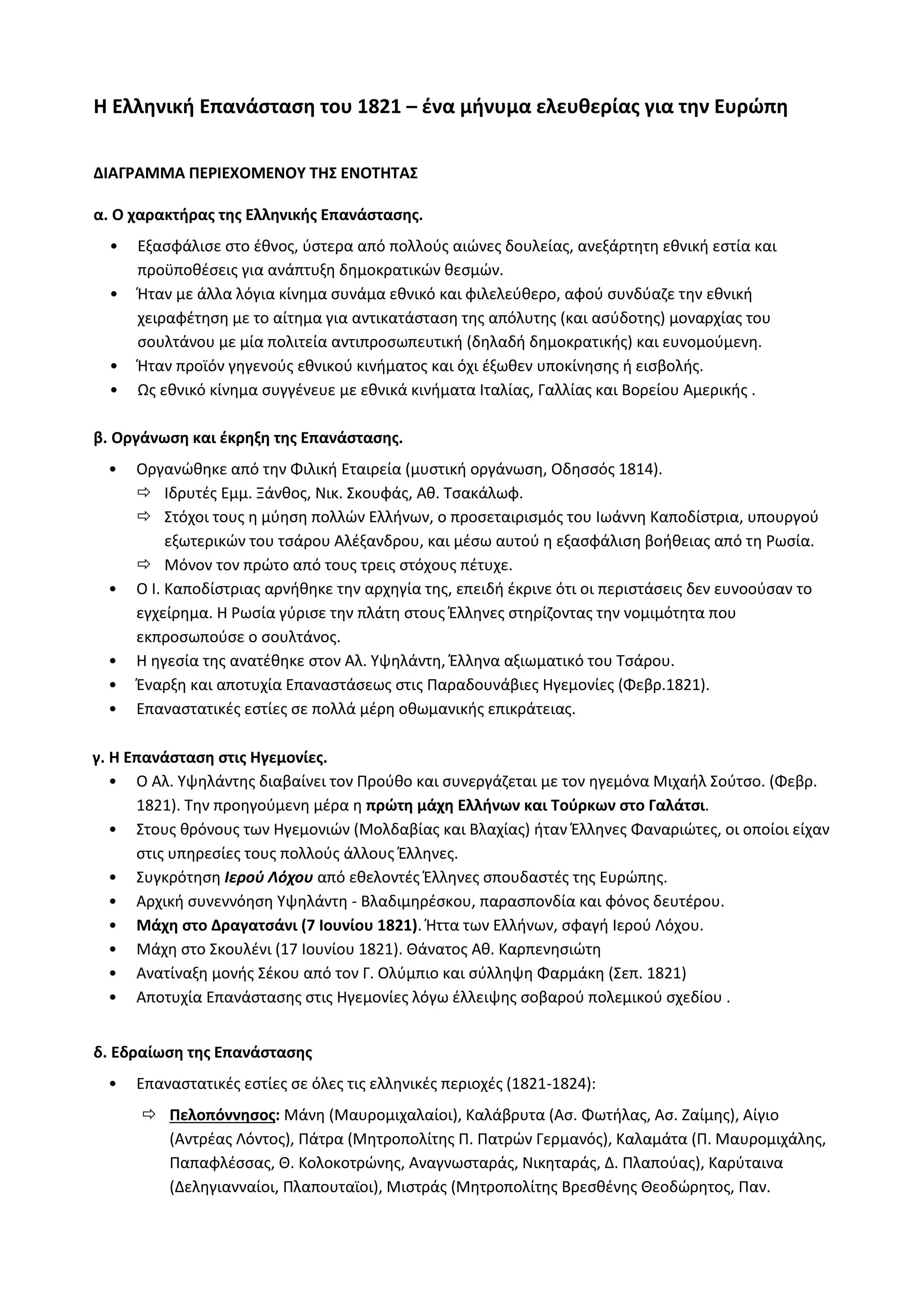 Η Ελληνική Επανάσταση του 1821 – ένα μήνυμα ελευθερίας για την Ευρώπη

ΔΙΑΓΡΑΜΜΑ ΠΕΡΙΕΧΟΜΕΝΟΥ ΤΗΣ ΕΝΟΤΗΤΑΣ

α. Ο χαρακτήρας της Ελληνικής Επανάστασης.

• Εξασφάλισε στο έθνος, ύστερα από πολλούς αιώνες δουλείας, ανεξάρτητη εθνική εστία και προϋποθέσεις για ανάπτυξη δημοκρατικών θεσμών.
• Ήταν με άλλα λόγια κίνημα συνάμα εθνικό και φιλελεύθερο, αφού συνδύαζε την εθνική χειραφέτηση με το αίτημα για αντικατάσταση της απόλυτης (και ασύδοτης) μοναρχίας του σουλτάνου με μία πολιτεία αντιπροσωπευτική (δηλαδή δημοκρατικής) και ευνομούμενη.
• Ήταν προϊόν γηγενούς εθνικού κινήματος και όχι έξωθεν υποκίνησης ή εισβολής.
• Ως εθνικό κίνημα συγγένευε με εθνικά κινήματα Ιταλίας, Γαλλίας και Βορείου Αμερικής .

β. Οργάνωση και έκρηξη της Επανάστασης.

• Οργανώθηκε από την Φιλική Εταιρεία (μυστική οργάνωση, Οδησσός 1814).
⇨ Ιδρυτές Εμμ. Ξάνθος, Νικ. Σκουφάς, Αθ. Τσακάλωφ.
⇨ Στόχοι τους η μύηση πολλών Ελλήνων, ο προσεταιρισμός του Ιωάννη Καποδίστρια, υπουργού εξωτερικών του τσάρου Αλέξανδρου, και μέσω αυτού η εξασφάλιση βοήθειας από τη Ρωσία.
⇨ Μόνον τον πρώτο από τους τρεις στόχους πέτυχε.
• Ο Ι. Καποδίστριας αρνήθηκε την αρχηγία της, επειδή έκρινε ότι οι περιστάσεις δεν ευνοούσαν το εγχείρημα. Η Ρωσία γύρισε την πλάτη στους Έλληνες στηρίζοντας την νομιμότητα που εκπροσωπούσε ο σουλτάνος.
• Η ηγεσία της ανατέθηκε στον Αλ. Υψηλάντη, Έλληνα αξιωματικό του Τσάρου.
• Έναρξη και αποτυχία Επαναστάσεως στις Παραδουνάβιες Ηγεμονίες (Φεβρ.1821).
• Επαναστατικές εστίες σε πολλά μέρη οθωμανικής επικράτειας.

γ. Η Επανάσταση στις Ηγεμονίες.
• Ο Αλ. Υψηλάντης διαβαίνει τον Προύθο και συνεργάζεται με τον ηγεμόνα Μιχαήλ Σούτσο. (Φεβρ. 1821). Την προηγούμενη μέρα η πρώτη μάχη Ελλήνων και Τούρκων στο Γαλάτσι.
• Στους θρόνους των Ηγεμονιών (Μολδαβίας και Βλαχίας) ήταν Έλληνες Φαναριώτες, οι οποίοι είχαν στις υπηρεσίες τους πολλούς άλλους Έλληνες.
• Συγκρότηση Ιερού Λόχου από εθελοντές Έλληνες σπουδαστές της Ευρώπης.
• Αρχική συνεννόηση Υψηλάντη - Βλαδιμηρέσκου, παρασπονδία και φόνος δευτέρου.
• Μάχη στο Δραγατσάνι (7 Ιουνίου 1821). Ήττα των Ελλήνων, σφαγή Ιερού Λόχου.
• Μάχη στο Σκουλένι (17 Ιουνίου 1821). Θάνατος Αθ. Καρπενησιώτη
• Ανατίναξη μονής Σέκου από τον Γ. Ολύμπιο και σύλληψη Φαρμάκη (Σεπ. 1821)
• Αποτυχία Επανάστασης στις Ηγεμονίες λόγω έλλειψης σοβαρού πολεμικού σχεδίου .

δ. Εδραίωση της Επανάστασης
• Επαναστατικές εστίες σε όλες τις ελληνικές περιοχές (1821-1824):
⇨ Πελοπόννησος: Μάνη (Μαυρομιχαλαίοι), Καλάβρυτα (Ασ. Φωτήλας, Ασ. Ζαίμης), Αίγιο (Αντρέας Λόντος), Πάτρα (Μητροπολίτης Π. Πατρών Γερμανός), Καλαμάτα (Π. Μαυρομιχάλης, Παπαφλέσσας, Θ. Κολοκοτρώνης, Αναγνωσταράς, Νικηταράς, Δ. Πλαπούας), Καρύταινα (Δεληγιανναίοι, Πλαπουταϊοι), Μιστράς (Μητροπολίτης Βρεσθένης Θεοδώρητος, Παν.